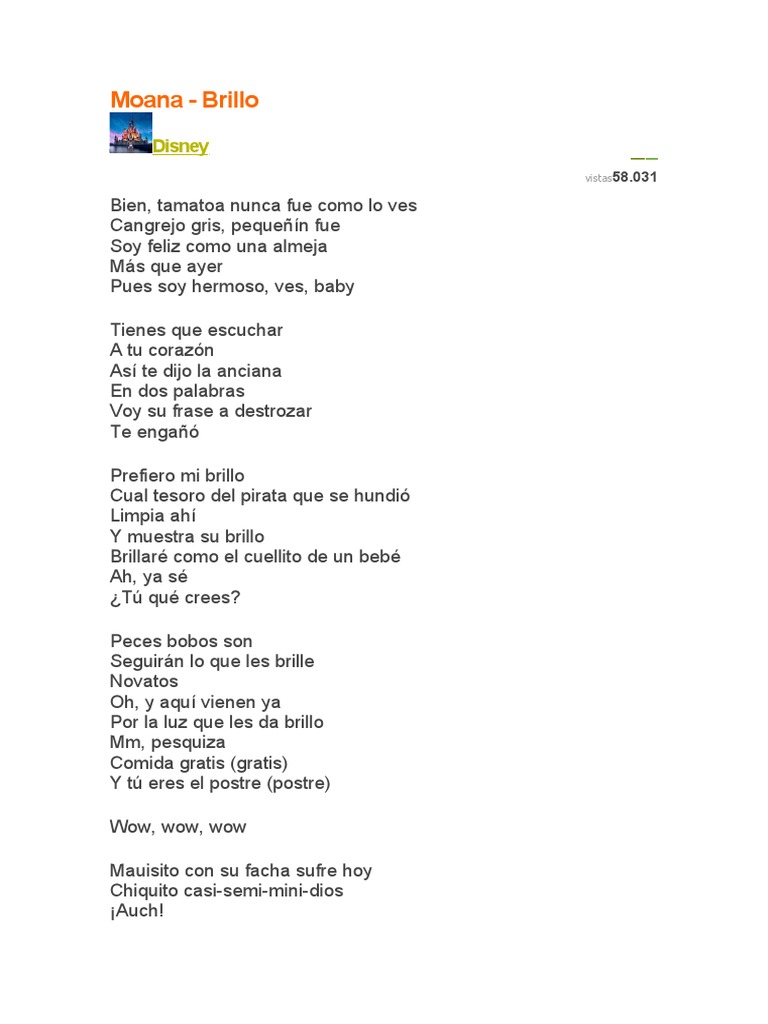 Moana - Brillo

Disney

vistas58.031

Bien, tamatoa nunca fue como lo ves
Cangrejo gris, pequeñín fue
Soy feliz como una almeja
Más que ayer
Pues soy hermoso, ves, baby

Tienes que escuchar
A tu corazón
Así te dijo la anciana
En dos palabras
Voy su frase a destrozar
Te engañó

Prefiero mi brillo
Cual tesoro del pirata que se hundió
Limpia ahí
Y muestra su brillo
Brillaré como el cuellito de un bebé
Ah, ya sé
¿Tú qué crees?

Peces bobos son
Seguirán lo que les brille
Novatos
Oh, y aquí vienen ya
Por la luz que les da brillo
Mm, pesquiza
Comida gratis (gratis)
Y tú eres el postre (postre)

Wow, wow, wow

Mauisito con su facha sufre hoy
Chiquito casi-semi-mini-dios
¡Auch!